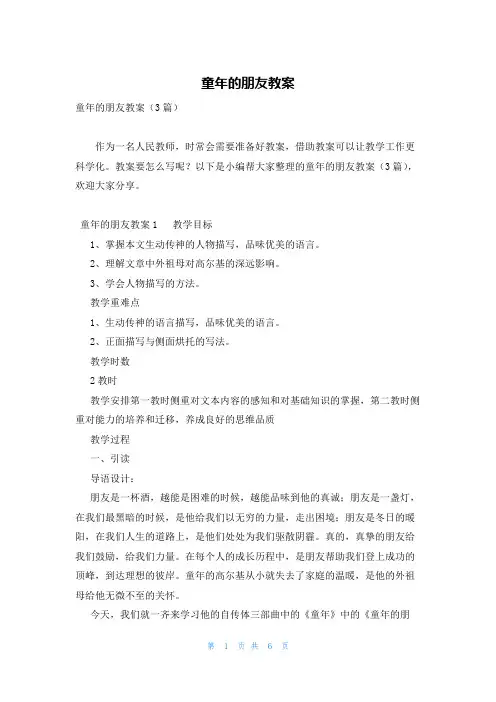 童年的朋友教案

童年的朋友教案（3篇）

作为一名人民教师，时常会需要准备好教案，借助教案可以让教学工作更科学化。教案要怎么写呢？以下是小编帮大家整理的童年的朋友教案（3篇），欢迎大家分享。

童年的朋友教案1 教学目标

1、掌握本文生动传神的人物描写，品味优美的语言。

2、理解文章中外祖母对高尔基的深远影响。

3、学会人物描写的方法。

教学重难点

1、生动传神的语言描写，品味优美的语言。

2、正面描写与侧面烘托的写法。

教学时数

2教时

教学安排第一教时侧重对文本内容的感知和对基础知识的掌握，第二教时侧重对能力的培养和迁移，养成良好的思维品质

教学过程

一、引读

导语设计：

朋友是一杯酒，越能是困难的时候，越能品味到他的真诚；朋友是一盏灯，在我们最黑暗的时候，是他给我们以无穷的力量，走出困境；朋友是冬日的暖阳，在我们人生的道路上，是他们处处为我们驱散阴霾。真的，真挚的朋友给我们鼓励，给我们力量。在每个人的成长历程中，是朋友帮助我们登上成功的顶峰，到达理想的彼岸。童年的高尔基从小就失去了家庭的温暖，是他的外祖母给他无微不至的关怀。

今天，我们就一齐来学习他的自传体三部曲中的《童年》中的《童年的朋

第 1 页 共 6 页